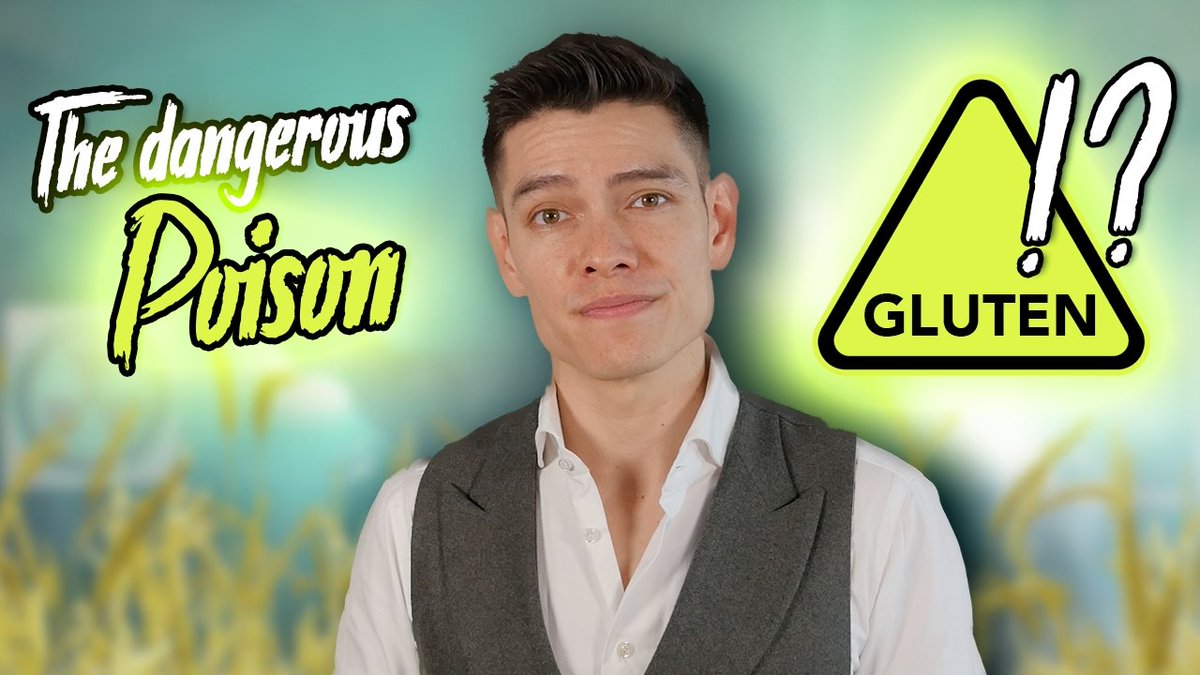 The dangerous Poison

!?

GLUTEN